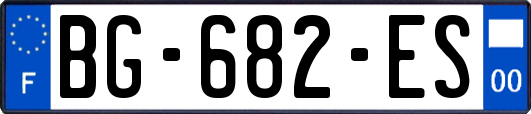 F

BG-682-ES

00